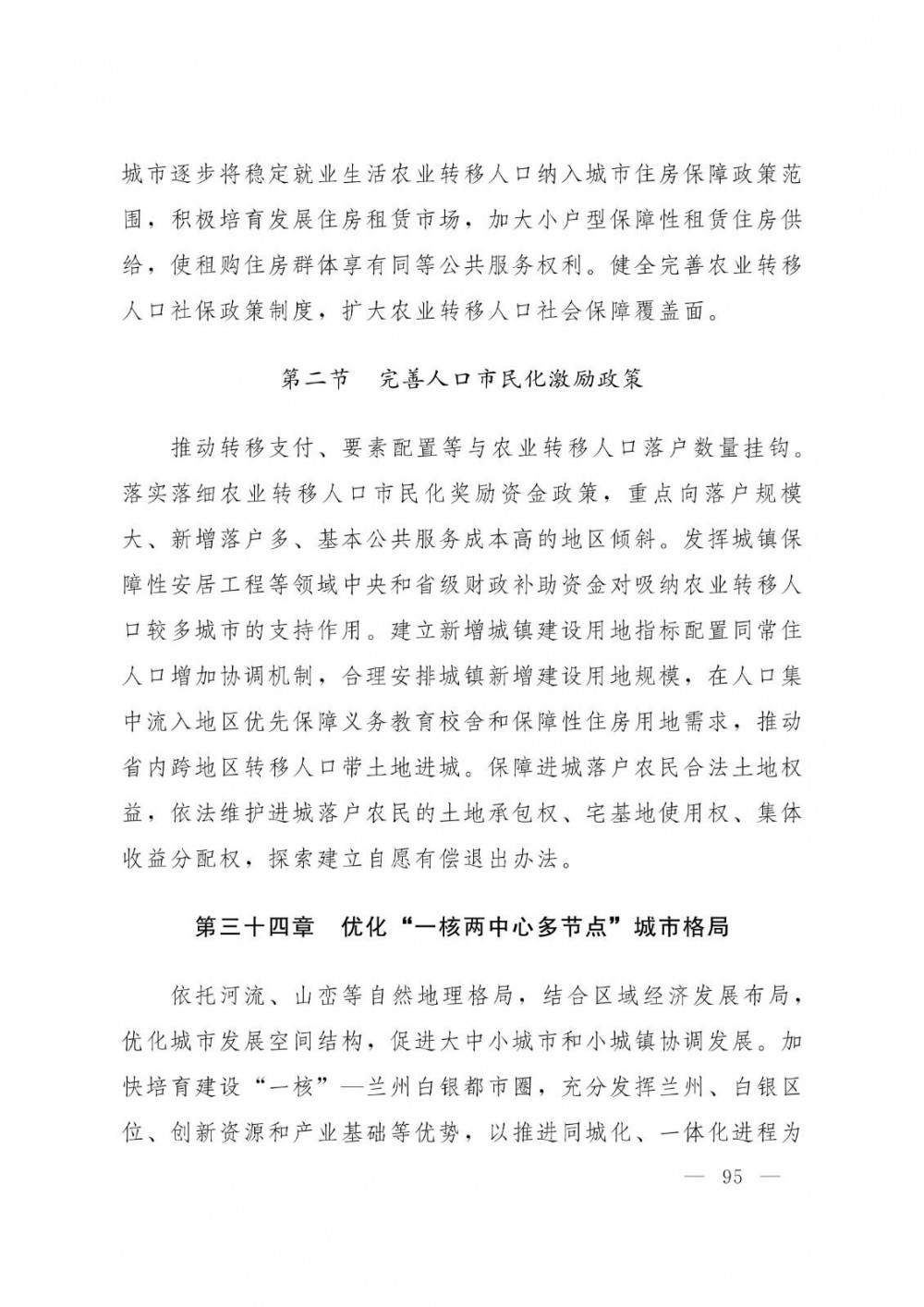 城市逐步将稳定就业生活农业转移人口纳入城市住房保障政策范围，积极培育发展住房租赁市场，加大小户型保障性租赁住房供给，使租购住房群体享有同等公共服务权利。健全完善农业转移人口社保政策制度，扩大农业转移人口社会保障覆盖面。

第二节　完善人口市民化激励政策

推动转移支付、要素配置等与农业转移人口落户数量挂钩。落实落细农业转移人口市民化奖励资金政策，重点向落户规模大、新增落户多、基本公共服务成本高的地区倾斜。发挥城镇保障性安居工程等领域中央和省级财政补助资金对吸纳农业转移人口较多城市的支持作用。建立新增城镇建设用地指标配置同常住人口增加协调机制，合理安排城镇新增建设用地规模，在人口集中流入地区优先保障义务教育校舍和保障性住房用地需求，推动省内跨地区转移人口带土地进城。保障进城落户农民合法土地权益，依法维护进城落户农民的土地承包权、宅基地使用权、集体收益分配权，探索建立自愿有偿退出办法。

第三十四章　优化“一核两中心多节点”城市格局

依托河流、山峦等自然地理格局，结合区域经济发展布局，优化城市发展空间结构，促进大中小城市和小城镇协调发展。加快培育建设“一核”—兰州白银都市圈，充分发挥兰州、白银区位、创新资源和产业基础等优势，以推进同城化、一体化进程为

— 95 —